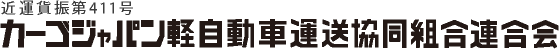 近運貨振第411号
カーゴジャパン軽自動車運送協同組合連合会